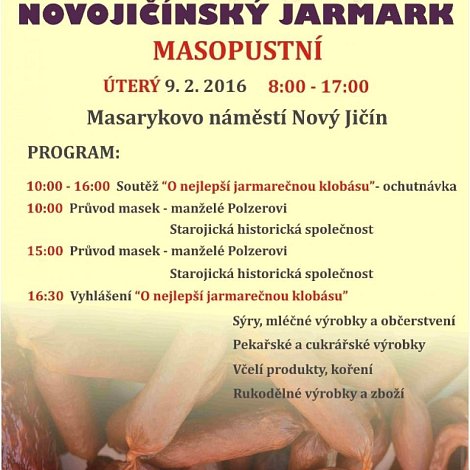 NOVOJIČÍNSKÝ JARMARK
MASOPUSTNÍ

ÚTERÝ 9. 2. 2016 8:00 - 17:00

Masarykovo náměstí Nový Jičín

PROGRAM:

10:00 - 16:00 Soutěž "O nejlepší jarmarečnou klobásu"- ochutnávka

10:00 Průvod masek - manželé Polzerovi
Starojická historická společnost

15:00 Průvod masek - manželé Polzerovi
Starojická historická společnost

16:30 Vyhlášení "O nejlepší jarmarečnou klobásu"

Sýry, mléčné výrobky a občerstvení
Pekařské a cukrářské výrobky
Včelí produkty, koření
Rukodělné výrobky a zboží